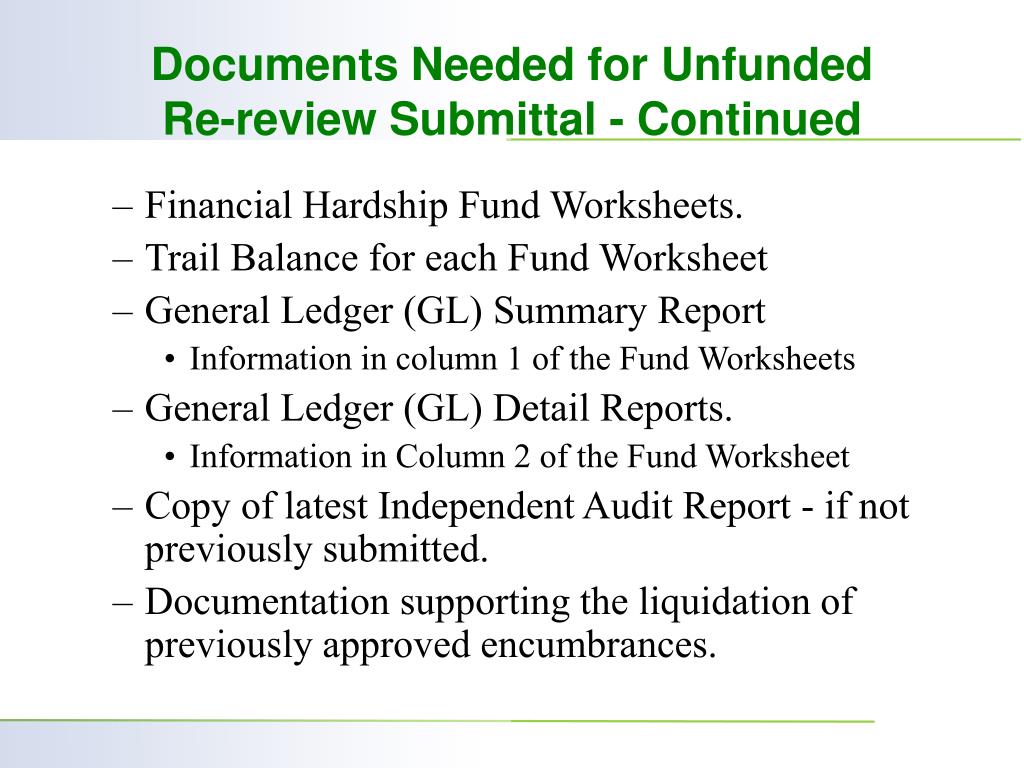 Documents Needed for Unfunded Re-review Submittal - Continued

– Financial Hardship Fund Worksheets.
– Trail Balance for each Fund Worksheet
– General Ledger (GL) Summary Report
• Information in column 1 of the Fund Worksheets
– General Ledger (GL) Detail Reports.
• Information in Column 2 of the Fund Worksheet
– Copy of latest Independent Audit Report - if not previously submitted.
– Documentation supporting the liquidation of previously approved encumbrances.